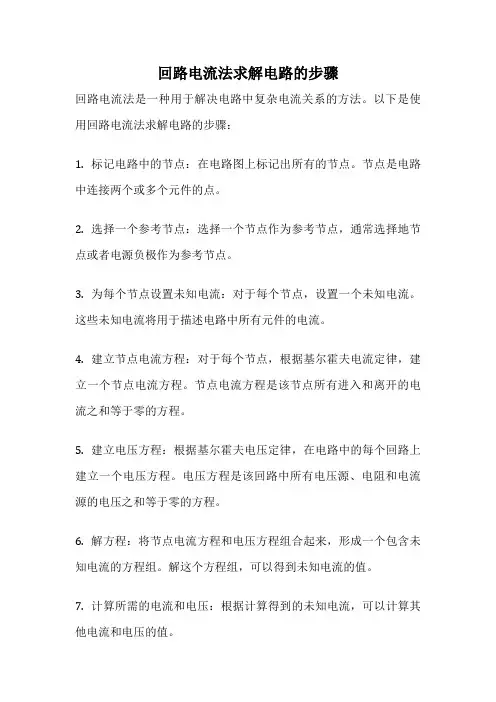 回路电流法求解电路的步骤

回路电流法是一种用于解决电路中复杂电流关系的方法。以下是使用回路电流法求解电路的步骤：

1. 标记电路中的节点：在电路图上标记出所有的节点。节点是电路中连接两个或多个元件的点。

2. 选择一个参考节点：选择一个节点作为参考节点，通常选择地节点或者电源负极作为参考节点。

3. 为每个节点设置未知电流：对于每个节点，设置一个未知电流。这些未知电流将用于描述电路中所有元件的电流。

4. 建立节点电流方程：对于每个节点，根据基尔霍夫电流定律，建立一个节点电流方程。节点电流方程是该节点所有进入和离开的电流之和等于零的方程。

5. 建立电压方程：根据基尔霍夫电压定律，在电路中的每个回路上建立一个电压方程。电压方程是该回路中所有电压源、电阻和电流源的电压之和等于零的方程。

6. 解方程：将节点电流方程和电压方程组合起来，形成一个包含未知电流的方程组。解这个方程组，可以得到未知电流的值。

7. 计算所需的电流和电压：根据计算得到的未知电流，可以计算其他电流和电压的值。